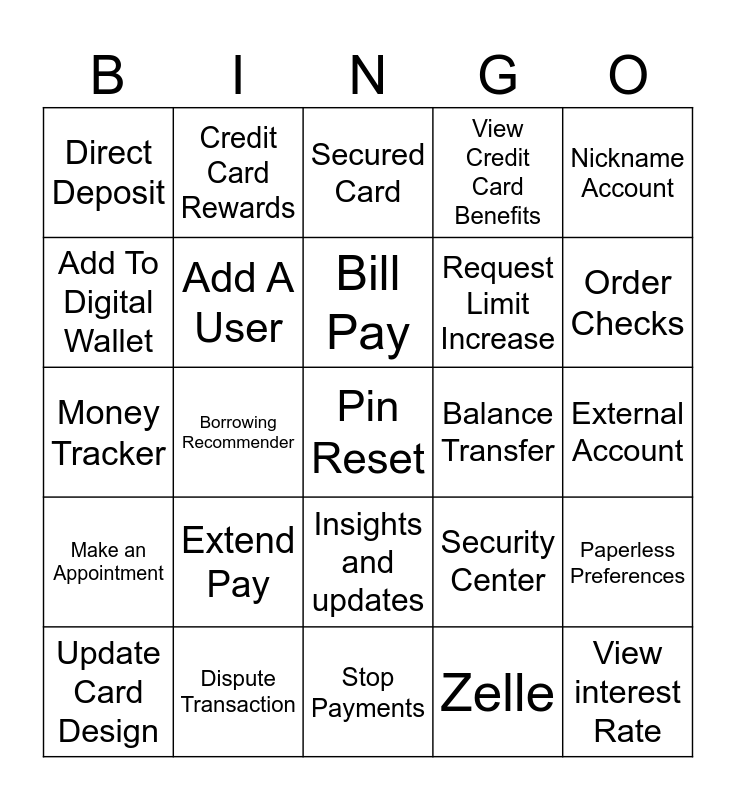 | B | I | N | G | O |
|---|---|---|---|---|
| Direct Deposit | Credit Card Rewards | Secured Card | View Credit Card Benefits | Nickname Account |
| Add To Digital Wallet | Add A User | Bill Pay | Request Limit Increase | Order Checks |
| Money Tracker | Borrowing Recommender | Pin Reset | Balance Transfer | External Account |
| Make an Appointment | Extend Pay | Insights and updates | Security Center | Paperless Preferences |
| Update Card Design | Dispute Transaction | Stop Payments | Zelle | View interest Rate |